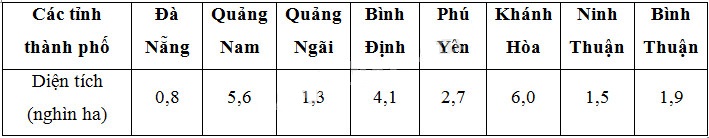 | Các tỉnh thành phố | Đà Nẵng | Quảng Nam | Quảng Ngãi | Bình Định | Phú Yên | Khánh Hòa | Ninh Thuận | Bình Thuận |
|---|---|---|---|---|---|---|---|---|
| Diện tích (nghìn ha) | 0,8 | 5,6 | 1,3 | 4,1 | 2,7 | 6,0 | 1,5 | 1,9 |